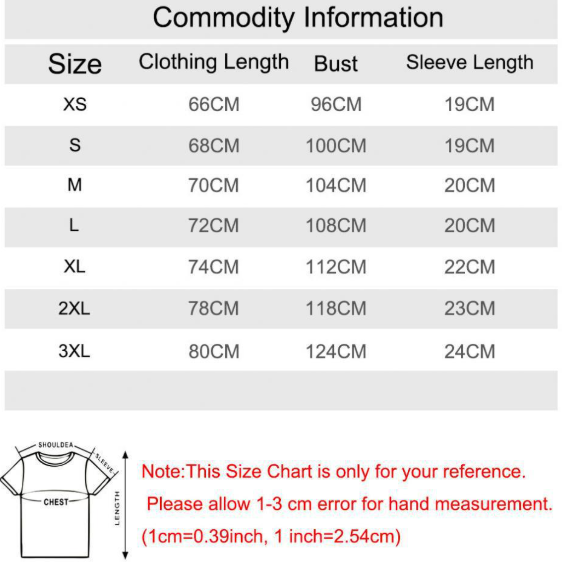 Commodity Information

| Size | Clothing Length | Bust | Sleeve Length |
|---|---|---|---|
| XS | 66CM | 96CM | 19CM |
| S | 68CM | 100CM | 19CM |
| M | 70CM | 104CM | 20CM |
| L | 72CM | 108CM | 20CM |
| XL | 74CM | 112CM | 22CM |
| 2XL | 78CM | 118CM | 23CM |
| 3XL | 80CM | 124CM | 24CM |

SHOULDEA
SLEEVE
CHEST
LENGTH

Note:This Size Chart is only for your reference.
Please allow 1-3 cm error for hand measurement.
(1cm=0.39inch, 1 inch=2.54cm)